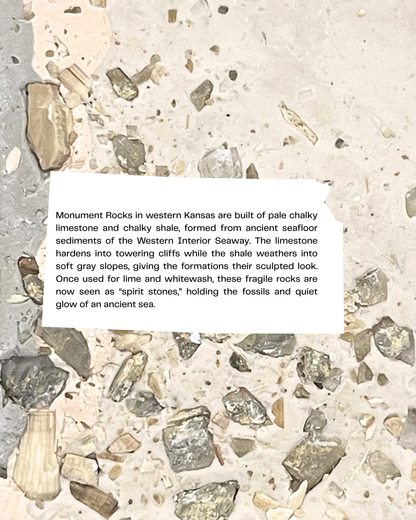 Monument Rocks in western Kansas are built of pale chalky limestone and chalky shale, formed from ancient seafloor sediments of the Western Interior Seaway. The limestone hardens into towering cliffs while the shale weathers into soft gray slopes, giving the formations their sculpted look. Once used for lime and whitewash, these fragile rocks are now seen as "spirit stones," holding the fossils and quiet glow of an ancient sea.